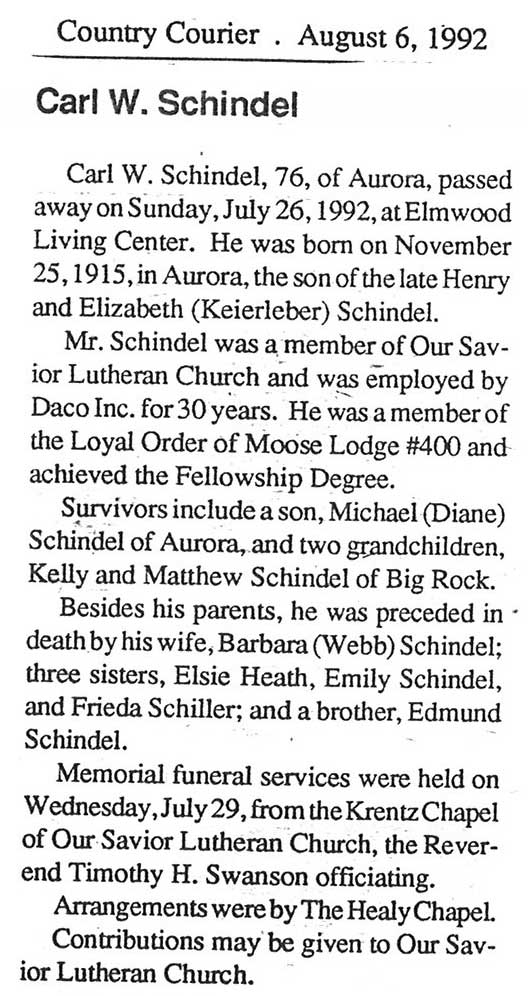 Country Courier . August 6, 1992

Carl W. Schindel

Carl W. Schindel, 76, of Aurora, passed away on Sunday, July 26, 1992, at Elmwood Living Center. He was born on November 25, 1915, in Aurora, the son of the late Henry and Elizabeth (Keierleber) Schindel.

Mr. Schindel was a member of Our Savior Lutheran Church and was employed by Daco Inc. for 30 years. He was a member of the Loyal Order of Moose Lodge #400 and achieved the Fellowship Degree.

Survivors include a son, Michael (Diane) Schindel of Aurora, and two grandchildren, Kelly and Matthew Schindel of Big Rock.

Besides his parents, he was preceded in death by his wife, Barbara (Webb) Schindel; three sisters, Elsie Heath, Emily Schindel, and Frieda Schiller; and a brother, Edmund Schindel.

Memorial funeral services were held on Wednesday, July 29, from the Krentz Chapel of Our Savior Lutheran Church, the Reverend Timothy H. Swanson officiating.

Arrangements were by The Healy Chapel.

Contributions may be given to Our Savior Lutheran Church.